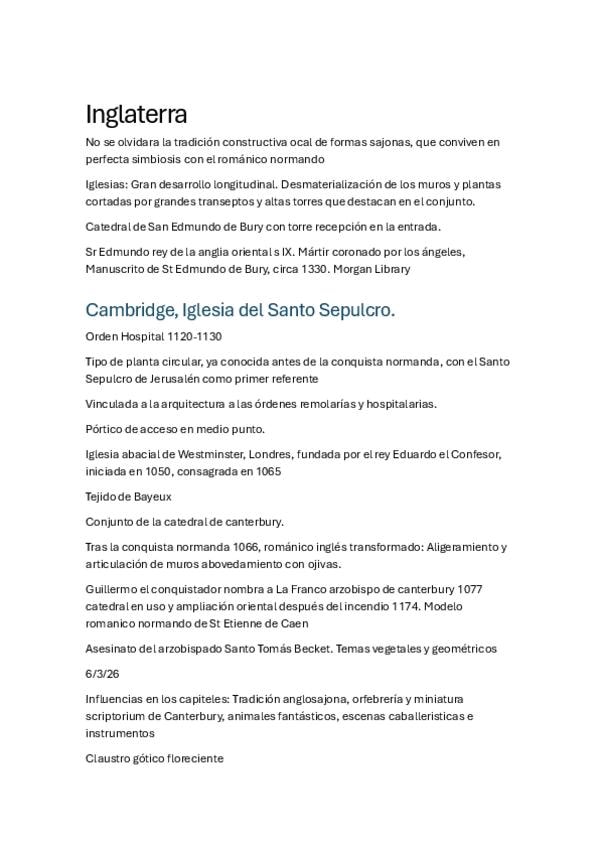 Inglaterra

No se olvidara la tradición constructiva ocal de formas sajonas, que conviven en perfecta simbiosis con el románico normando

Iglesias: Gran desarrollo longitudinal. Desmaterialización de los muros y plantas cortadas por grandes transeptos y altas torres que destacan en el conjunto.

Catedral de San Edmundo de Bury con torre recepción en la entrada.

Sr Edmundo rey de la anglia oriental s IX. Mártir coronado por los ángeles, Manuscrito de St Edmundo de Bury, circa 1330. Morgan Library

Cambridge, Iglesia del Santo Sepulcro.

Orden Hospital 1120-1130

Tipo de planta circular, ya conocida antes de la conquista normanda, con el Santo Sepulcro de Jerusalén como primer referente

Vinculada a la arquitectura a las órdenes remolarías y hospitalarias.

Pórtico de acceso en medio punto.

Iglesia abacial de Westminster, Londres, fundada por el rey Eduardo el Confesor, iniciada en 1050, consagrada en 1065

Tejido de Bayeux

Conjunto de la catedral de canterbury.

Tras la conquista normanda 1066, románico inglés transformado: Aligeramiento y articulación de muros abovedamiento con ojivas.

Guillermo el conquistador nombra a La Franco arzobispo de canterbury 1077 catedral en uso y ampliación oriental después del incendio 1174. Modelo romanico normando de St Etienne de Caen

Asesinato del arzobispado Santo Tomás Becket. Temas vegetales y geométricos

6/3/26

Influencias en los capiteles: Tradición anglosajona, orfebrería y miniatura scriptorium de Canterbury, animales fantásticos, escenas caballeristicas e instrumentos

Claustro gótico floreciente